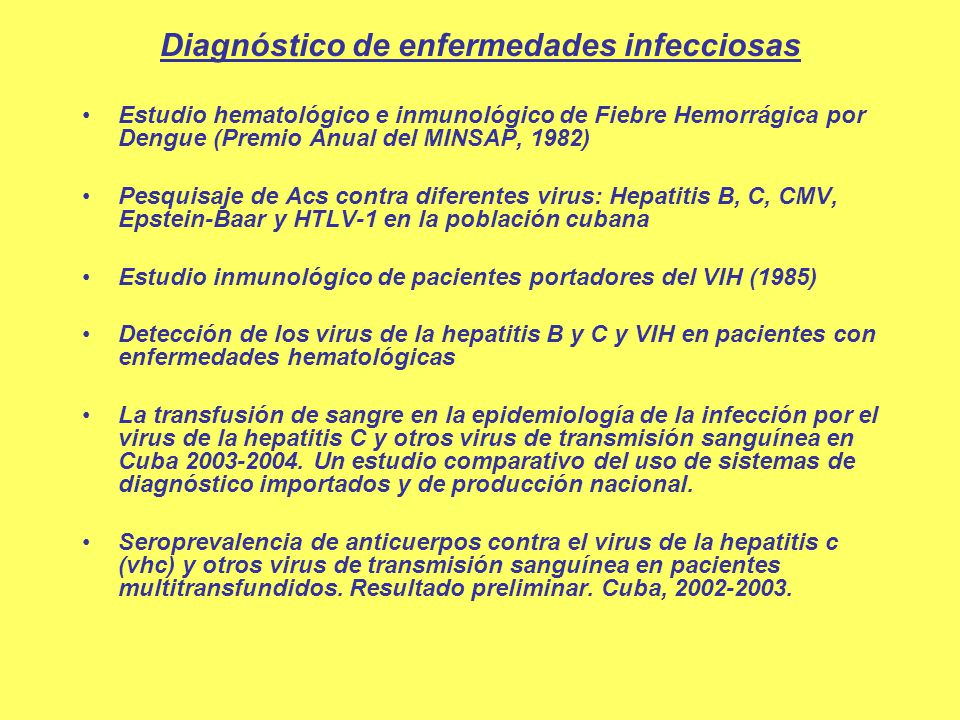 Diagnóstico de enfermedades infecciosas

• Estudio hematológico e inmunológico de Fiebre Hemorrágica por Dengue (Premio Anual del MINSAP, 1982)

• Pesquisaje de Acs contra diferentes virus: Hepatitis B, C, CMV, Epstein-Baar y HTLV-1 en la población cubana

• Estudio inmunológico de pacientes portadores del VIH (1985)

• Detección de los virus de la hepatitis B y C y VIH en pacientes con enfermedades hematológicas

• La transfusión de sangre en la epidemiología de la infección por el virus de la hepatitis C y otros virus de transmisión sanguínea en Cuba 2003-2004. Un estudio comparativo del uso de sistemas de diagnóstico importados y de producción nacional.

• Seroprevalencia de anticuerpos contra el virus de la hepatitis c (vhc) y otros virus de transmisión sanguínea en pacientes multitransfundidos. Resultado preliminar. Cuba, 2002-2003.